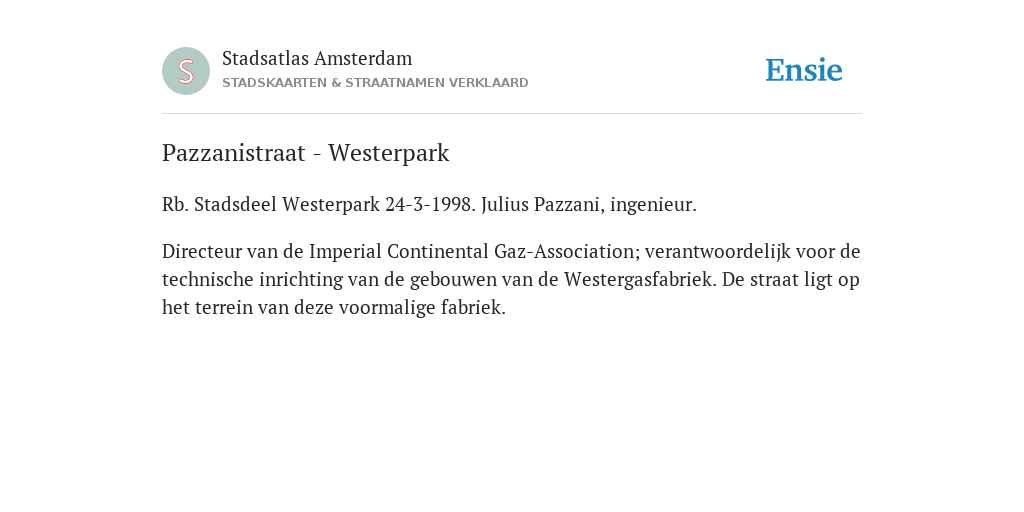 S

Stadsatlas Amsterdam
STADSKAARTEN & STRAATNAMEN VERKLAARD

Ensie

Pazzanistraat - Westerpark

Rb. Stadsdeel Westerpark 24-3-1998. Julius Pazzani, ingenieur.

Directeur van de Imperial Continental Gaz-Association; verantwoordelijk voor de technische inrichting van de gebouwen van de Westergasfabriek. De straat ligt op het terrein van deze voormalige fabriek.